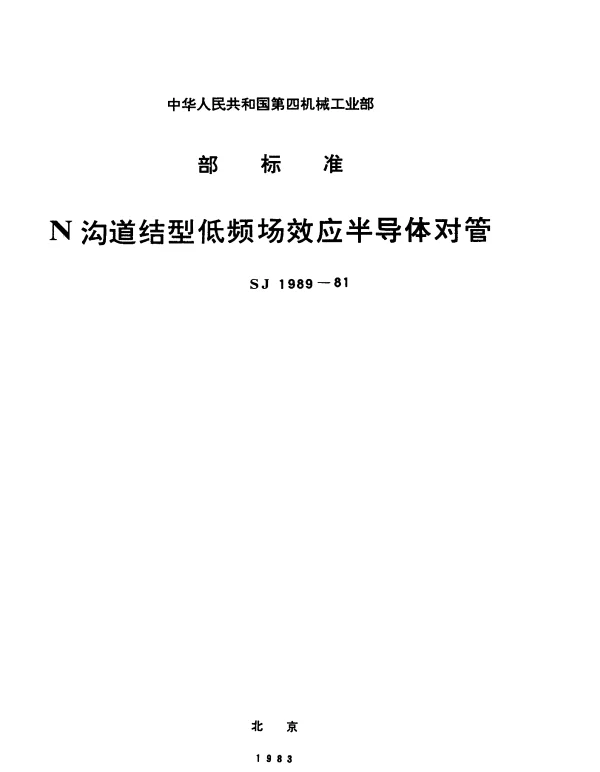 中华人民共和国第四机械工业部

部 标 准

N沟道结型低频场效应半导体对管

SJ 1989—81

北 京

1983